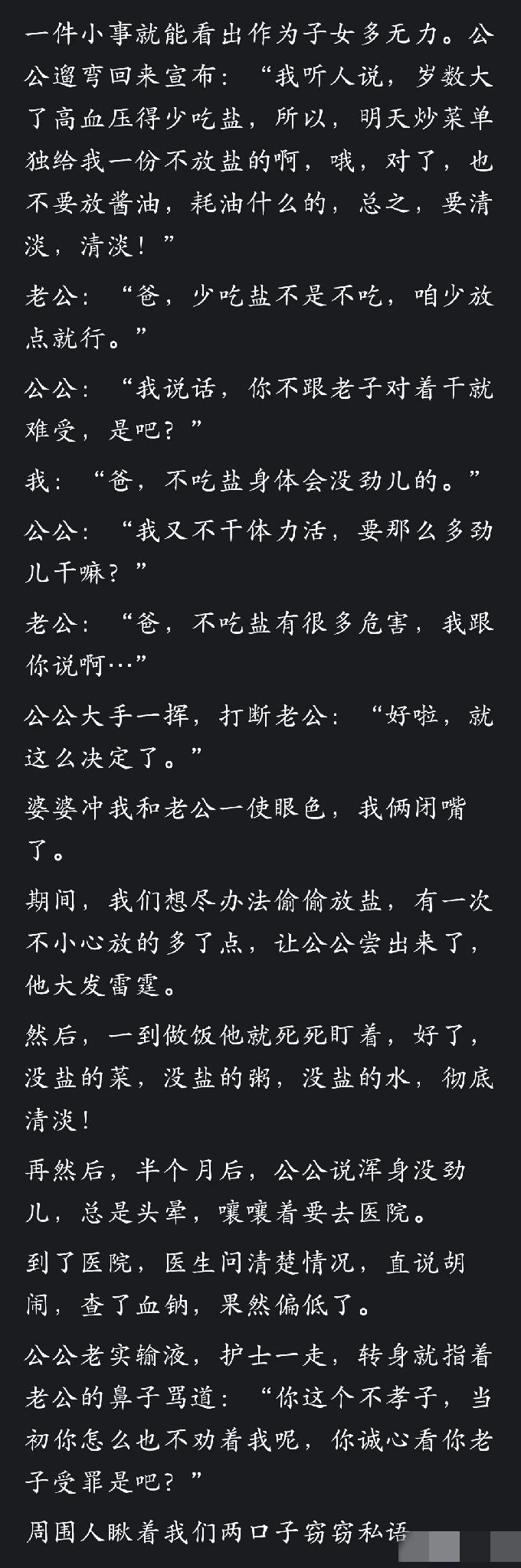 一件小事就能看出作为子女多无力。公公遛弯回来宣布：“我听人说，岁数大了高血压得少吃盐，所以，明天炒菜单独给我一份不放盐的啊，哦，对了，也不要放酱油，耗油什么的，总之，要清淡，清淡！”

老公：“爸，少吃盐不是不吃，咱少放点就行。”

公公：“我说话，你不跟老子对着干就难受，是吧？”

我：“爸，不吃盐身体会没劲儿的。”

公公：“我又不干体力活，要那么多劲儿干嘛？”

老公：“爸，不吃盐有很多危害，我跟你说啊…”

公公大手一挥，打断老公：“好啦，就这么决定了。”

婆婆冲我和老公一使眼色，我俩闭嘴了。

期间，我们想尽办法偷偷放盐，有一次不小心放的多了点，让公公尝出来了，他大发雷霆。

然后，一到做饭他就死死盯着，好了，没盐的菜，没盐的粥，没盐的水，彻底清淡！

再然后，半个月后，公公说浑身没劲儿，总是头晕，嚷嚷着要去医院。

到了医院，医生问清楚情况，直说胡闹，查了血钠，果然偏低了。

公公老实输液，护士一走，转身就指着老公的鼻子骂道：“你这个不孝子，当初你怎么也不劝着我呢，你诚心看你老子受罪是吧？”

周围人瞅着我们两口子窃窃私语